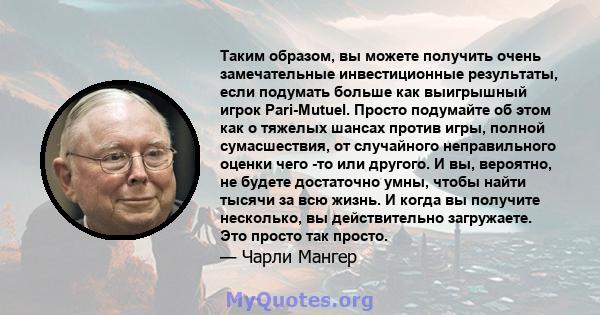 Таким образом, вы можете получить очень замечательные инвестиционные результаты, если подумать больше как выигрышный игрок Pari-Mutuel. Просто подумайте об этом как о тяжелых шансах против игры, полной сумасшествия, от случайного неправильного оценки чего -то или другого. И вы, вероятно, не будете достаточно умны, чтобы найти тысячи за всю жизнь. И когда вы получите несколько, вы действительно загружаете. Это просто так просто.
— Чарли Мангер

MyQuotes.org